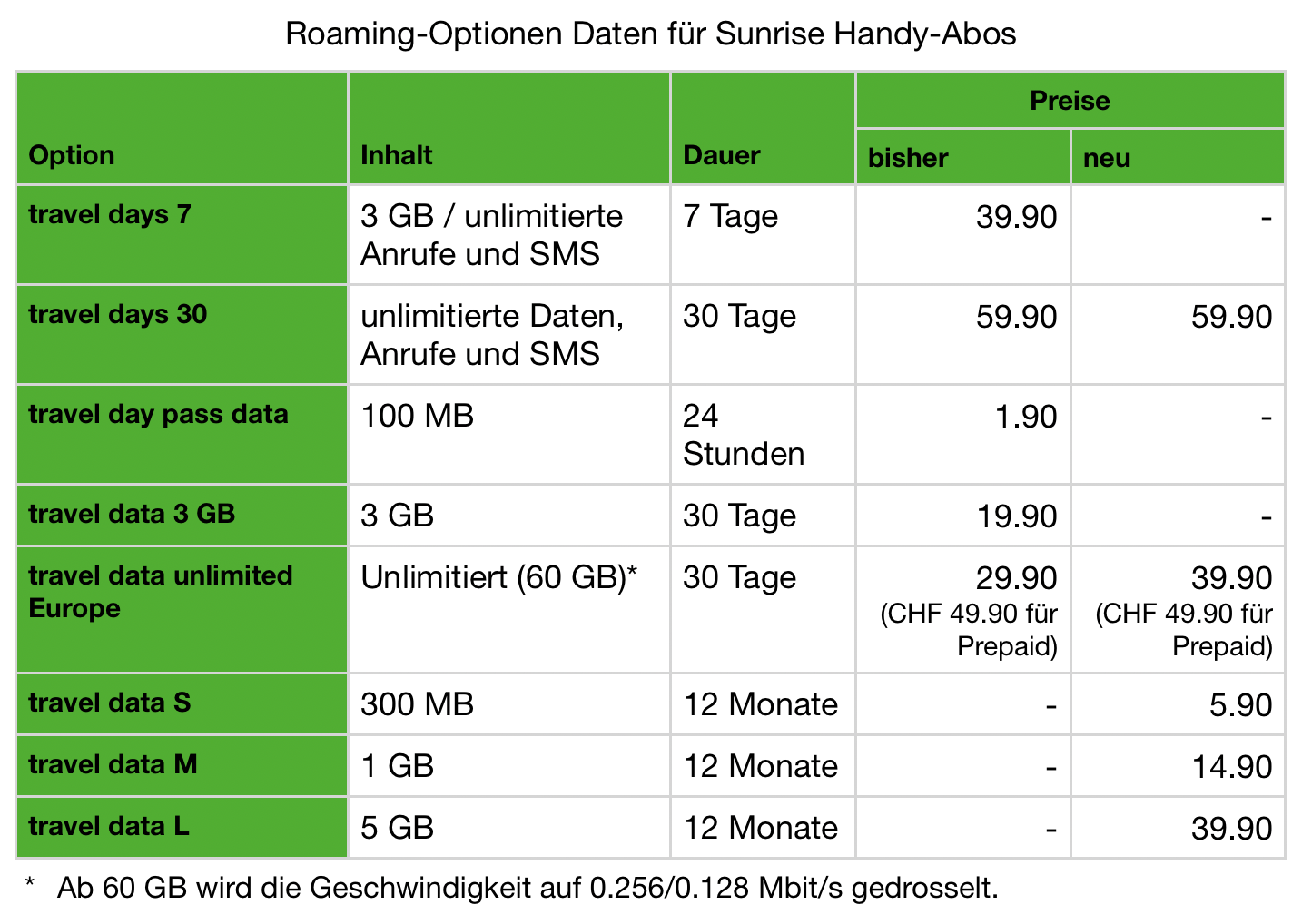 Roaming-Optionen Daten für Sunrise Handy-Abos

| Option | Inhalt | Dauer | Preise | |
|---|---|---|---|---|
| | | | bisher | neu |
| travel days 7 | 3 GB / unlimitierte Anrufe und SMS | 7 Tage | 39.90 | - |
| travel days 30 | unlimitierte Daten, Anrufe und SMS | 30 Tage | 59.90 | 59.90 |
| travel day pass data | 100 MB | 24 Stunden | 1.90 | - |
| travel data 3 GB | 3 GB | 30 Tage | 19.90 | - |
| travel data unlimited Europe | Unlimitiert (60 GB)* | 30 Tage | 29.90 (CHF 49.90 für Prepaid) | 39.90 (CHF 49.90 für Prepaid) |
| travel data S | 300 MB | 12 Monate | - | 5.90 |
| travel data M | 1 GB | 12 Monate | - | 14.90 |
| travel data L | 5 GB | 12 Monate | - | 39.90 |

* Ab 60 GB wird die Geschwindigkeit auf 0.256/0.128 Mbit/s gedrosselt.